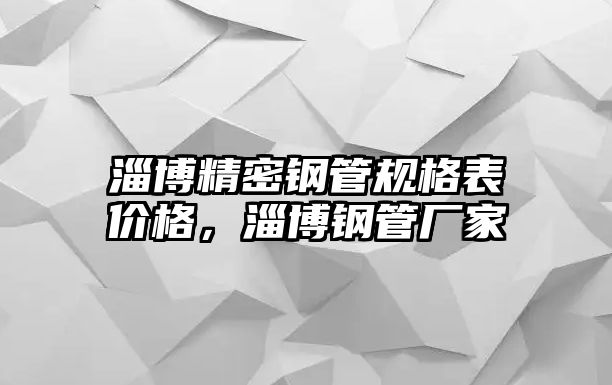 淄博精密钢管规格表价格，淄博钢管厂家